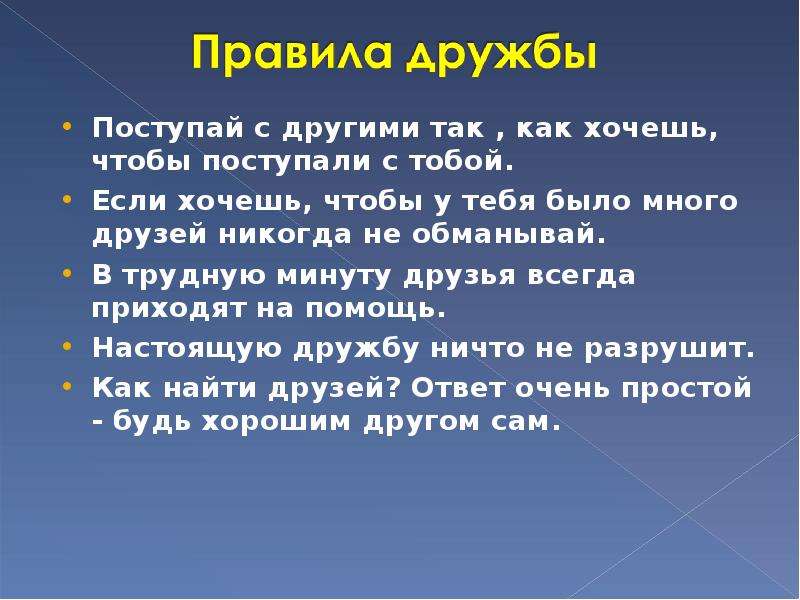 Правила дружбы

• Поступай с другими так , как хочешь, чтобы поступали с тобой.
• Если хочешь, чтобы у тебя было много друзей никогда не обманывай.
• В трудную минуту друзья всегда приходят на помощь.
• Настоящую дружбу ничто не разрушит.
• Как найти друзей? Ответ очень простой - будь хорошим другом сам.